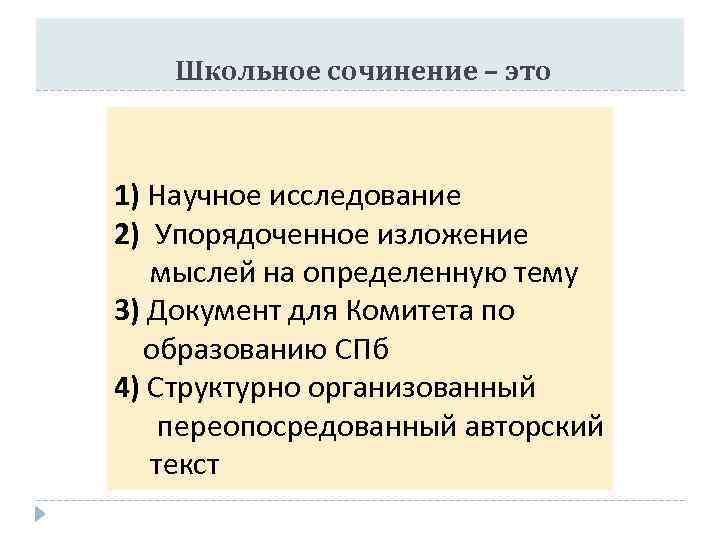 Школьное сочинение – это

1) Научное исследование

2) Упорядоченное изложение мыслей на определенную тему

3) Документ для Комитета по образованию СПб

4) Структурно организованный переопосредованный авторский текст